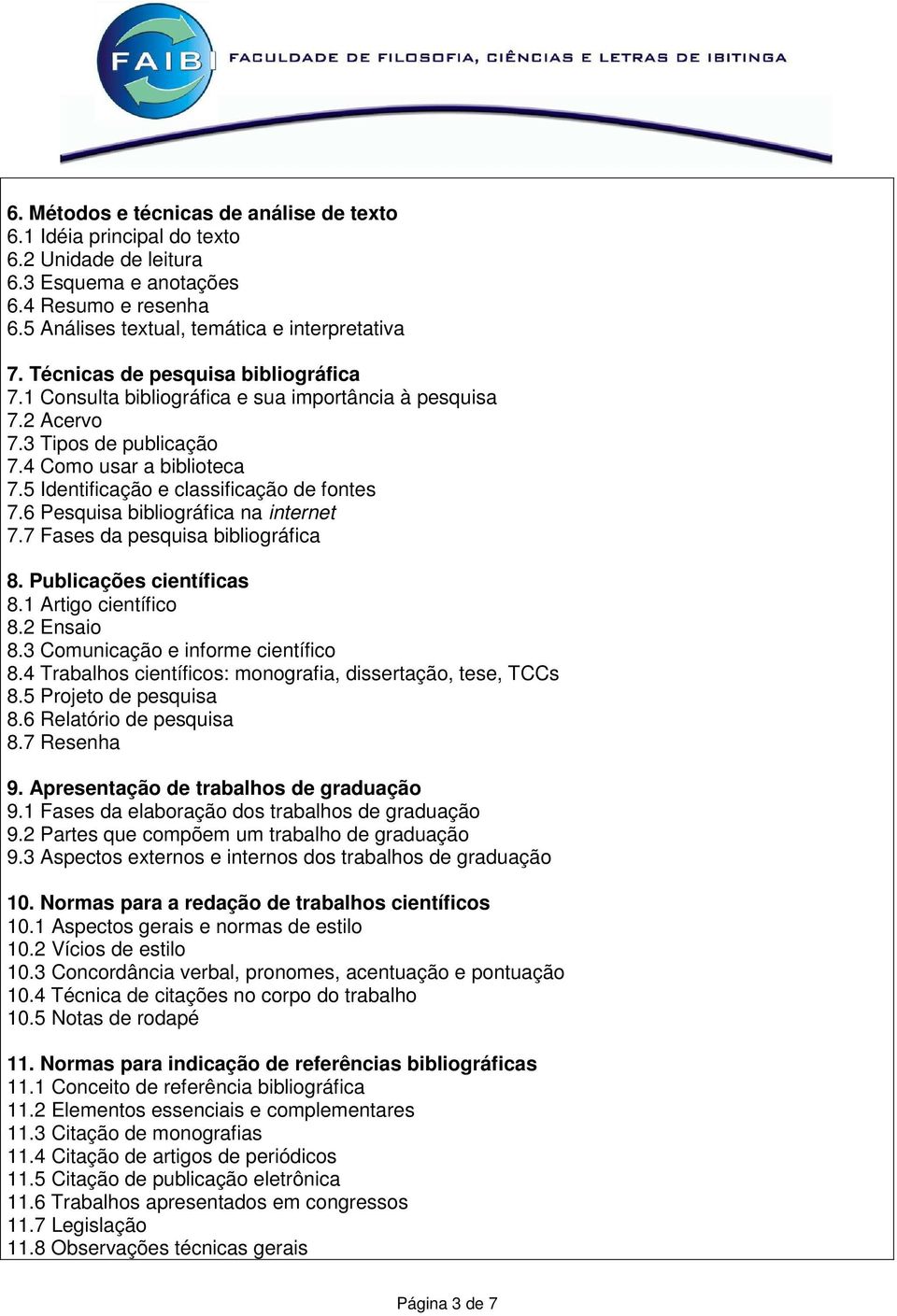 FAIB FACULDADE DE FILOSOFIA, CIÊNCIAS E LETRAS DE IBITINGA

6. Métodos e técnicas de análise de texto
6.1 Idéia principal do texto
6.2 Unidade de leitura
6.3 Esquema e anotações
6.4 Resumo e resenha
6.5 Análises textual, temática e interpretativa

7. Técnicas de pesquisa bibliográfica
7.1 Consulta bibliográfica e sua importância à pesquisa
7.2 Acervo
7.3 Tipos de publicação
7.4 Como usar a biblioteca
7.5 Identificação e classificação de fontes
7.6 Pesquisa bibliográfica na internet
7.7 Fases da pesquisa bibliográfica

8. Publicações científicas
8.1 Artigo científico
8.2 Ensaio
8.3 Comunicação e informe científico
8.4 Trabalhos científicos: monografia, dissertação, tese, TCCs
8.5 Projeto de pesquisa
8.6 Relatório de pesquisa
8.7 Resenha

9. Apresentação de trabalhos de graduação
9.1 Fases da elaboração dos trabalhos de graduação
9.2 Partes que compõem um trabalho de graduação
9.3 Aspectos externos e internos dos trabalhos de graduação

10. Normas para a redação de trabalhos científicos
10.1 Aspectos gerais e normas de estilo
10.2 Vícios de estilo
10.3 Concordância verbal, pronomes, acentuação e pontuação
10.4 Técnica de citações no corpo do trabalho
10.5 Notas de rodapé

11. Normas para indicação de referências bibliográficas
11.1 Conceito de referência bibliográfica
11.2 Elementos essenciais e complementares
11.3 Citação de monografias
11.4 Citação de artigos de periódicos
11.5 Citação de publicação eletrônica
11.6 Trabalhos apresentados em congressos
11.7 Legislação
11.8 Observações técnicas gerais

Página 3 de 7